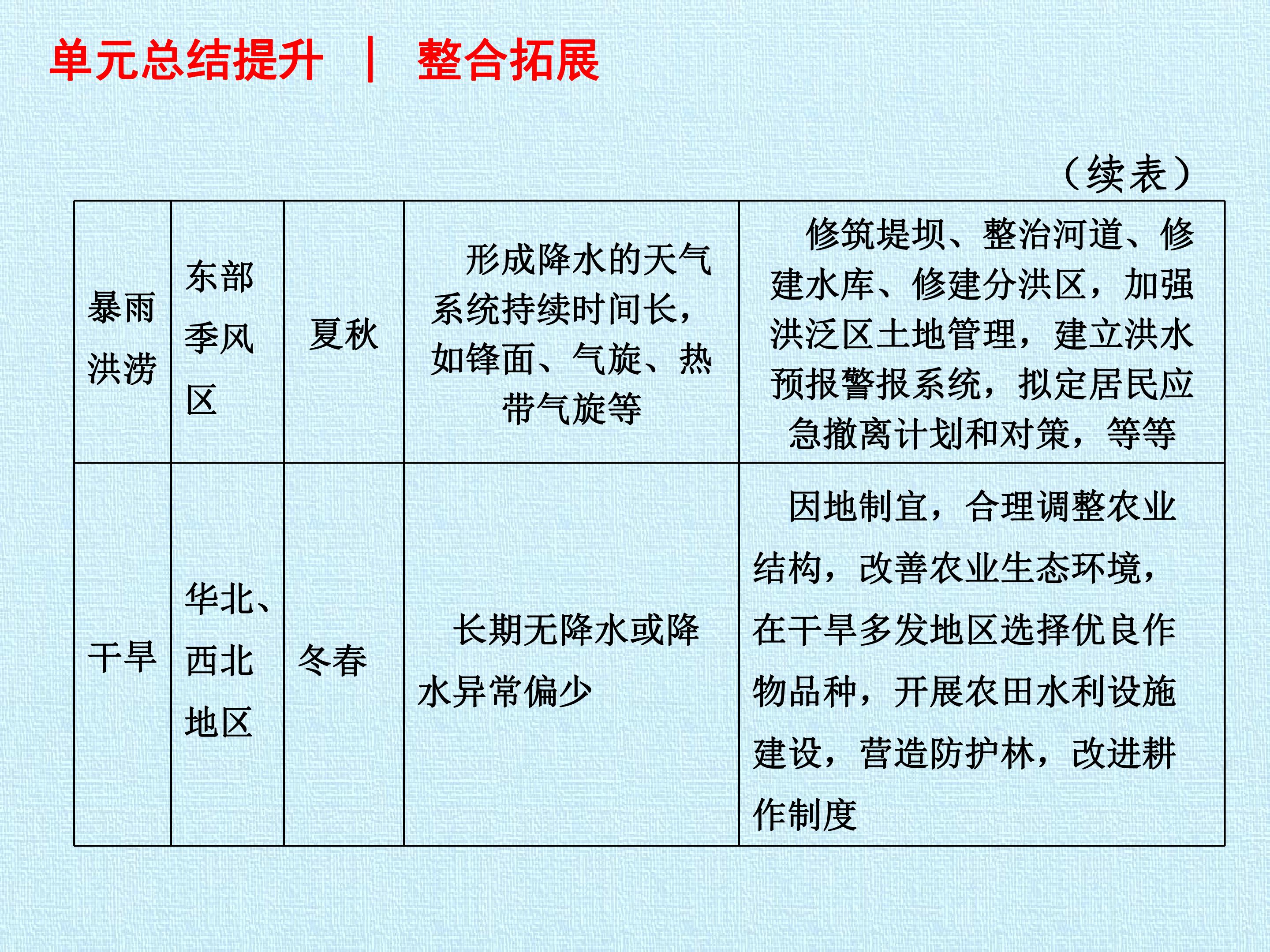 单元总结提升 | 整合拓展

（续表）

| 暴雨洪涝 | 东部季风区 | 夏秋 | 形成降水的天气系统持续时间长，如锋面、气旋、热带气旋等 | 修筑堤坝、整治河道、修建水库、修建分洪区，加强洪泛区土地管理，建立洪水预报警报系统，拟定居民应急撤离计划和对策，等等 |
|---|---|---|---|---|
| 干旱 | 华北、西北地区 | 冬春 | 长期无降水或降水异常偏少 | 因地制宜，合理调整农业结构，改善农业生态环境，在干旱多发地区选择优良作物品种，开展农田水利设施建设，营造防护林，改进耕作制度 |